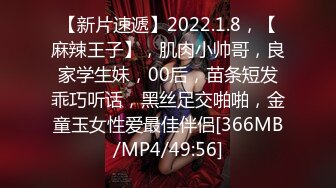 【新片速遞】2022.1.8，【麻辣王子】，肌肉小帅哥，良家学生妹，00后，苗条短发乖巧听话，黑丝足交啪啪，金童玉女性爱最佳伴侣[366MB/MP4/49:56]